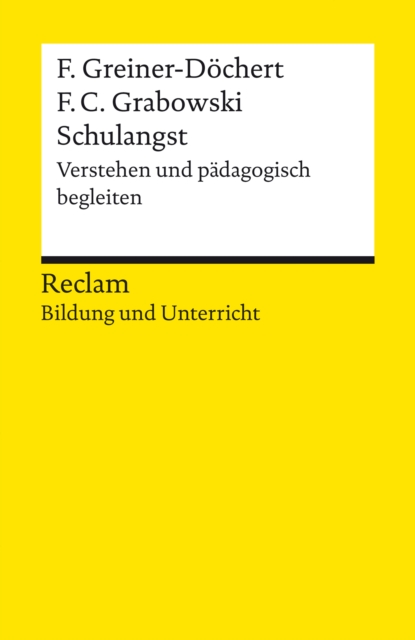 F. Greiner-Döchert
F. C. Grabowski
Schulangst
Verstehen und pädagogisch begleiten

Reclam
Bildung und Unterricht